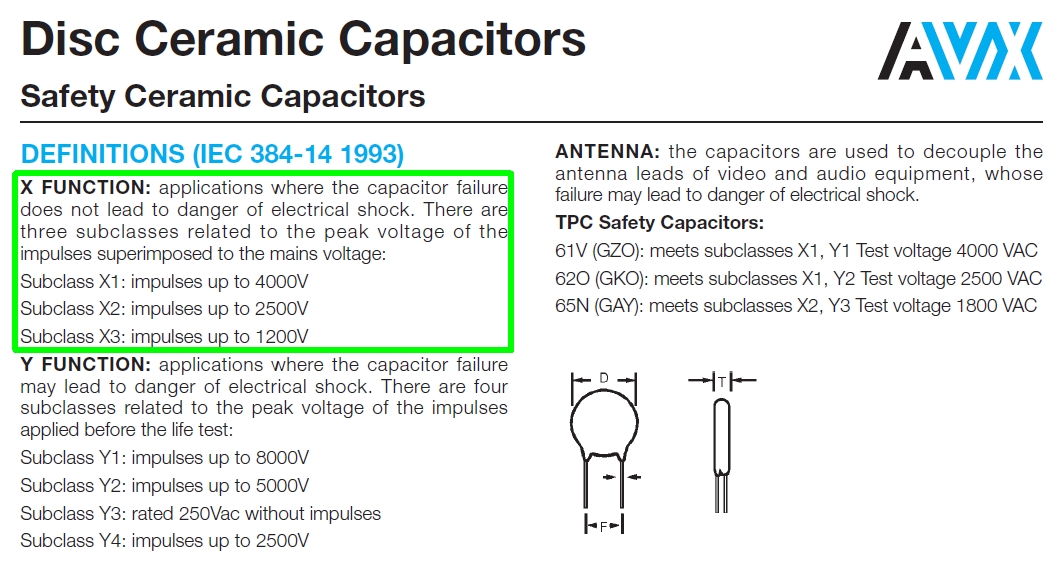 Disc Ceramic Capacitors

AVX

Safety Ceramic Capacitors

DEFINITIONS (IEC 384-14 1993)

X FUNCTION: applications where the capacitor failure does not lead to danger of electrical shock. There are three subclasses related to the peak voltage of the impulses superimposed to the mains voltage:

Subclass X1: impulses up to 4000V

Subclass X2: impulses up to 2500V

Subclass X3: impulses up to 1200V

Y FUNCTION: applications where the capacitor failure may lead to danger of electrical shock. There are four subclasses related to the peak voltage of the impulses applied before the life test:

Subclass Y1: impulses up to 8000V

Subclass Y2: impulses up to 5000V

Subclass Y3: rated 250Vac without impulses

Subclass Y4: impulses up to 2500V

ANTENNA: the capacitors are used to decouple the antenna leads of video and audio equipment, whose failure may lead to danger of electrical shock.

TPC Safety Capacitors:

61V (GZO): meets subclasses X1, Y1 Test voltage 4000 VAC

62O (GKO): meets subclasses X1, Y2 Test voltage 2500 VAC

65N (GAY): meets subclasses X2, Y3 Test voltage 1800 VAC

D

T

F